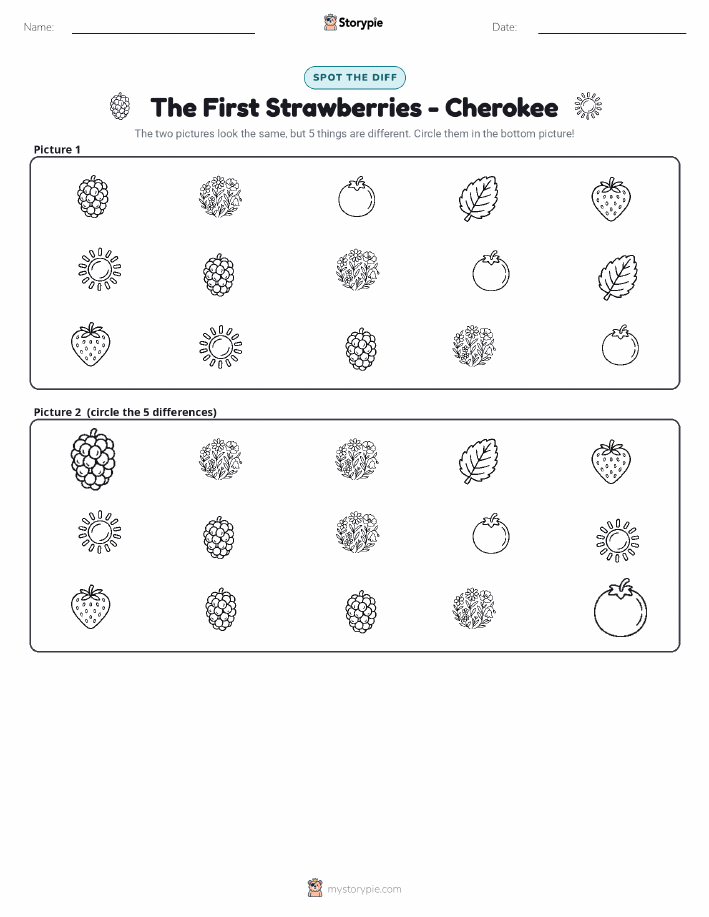 Name: Storypie Date:

SPOT THE DIFF

The First Strawberries - Cherokee

The two pictures look the same, but 5 things are different. Circle them in the bottom picture!

Picture 1

Picture 2 (circle the 5 differences)

mystorypie.com